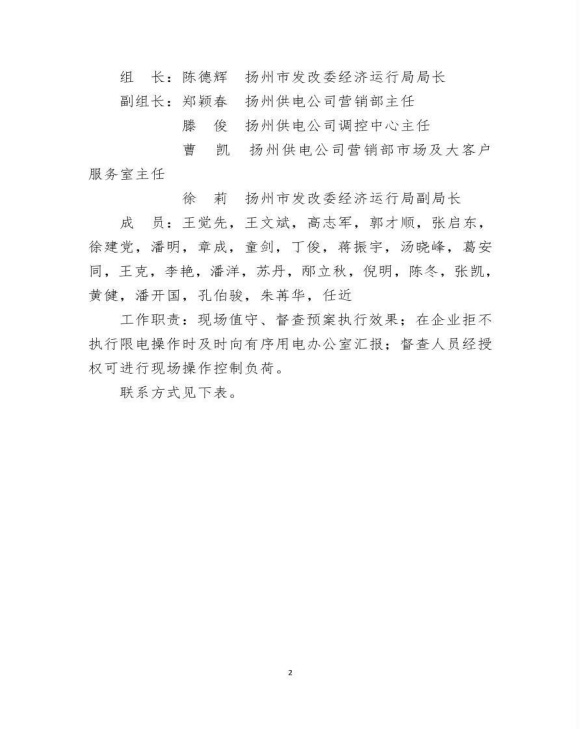 组　长：陈德辉　扬州市发改委经济运行局局长

副组长：郑颖春　扬州供电公司营销部主任

滕　俊　扬州供电公司调控中心主任

曹　凯　扬州供电公司营销部市场及大客户服务室主任

徐　莉　扬州市发改委经济运行局副局长

成　员：王觉先，王文斌，高志军，郭才顺，张启东，徐建党，潘明，章成，童剑，丁俊，蒋振宇，汤晓峰，葛安同，王克，李艳，潘洋，苏丹，邴立秋，倪明，陈冬，张凯，黄健，潘开国，孔伯骏，朱苒华，任近

工作职责：现场值守、督查预案执行效果；在企业拒不执行限电操作时及时向有序用电办公室汇报；督查人员经授权可进行现场操作控制负荷。

联系方式见下表。

2